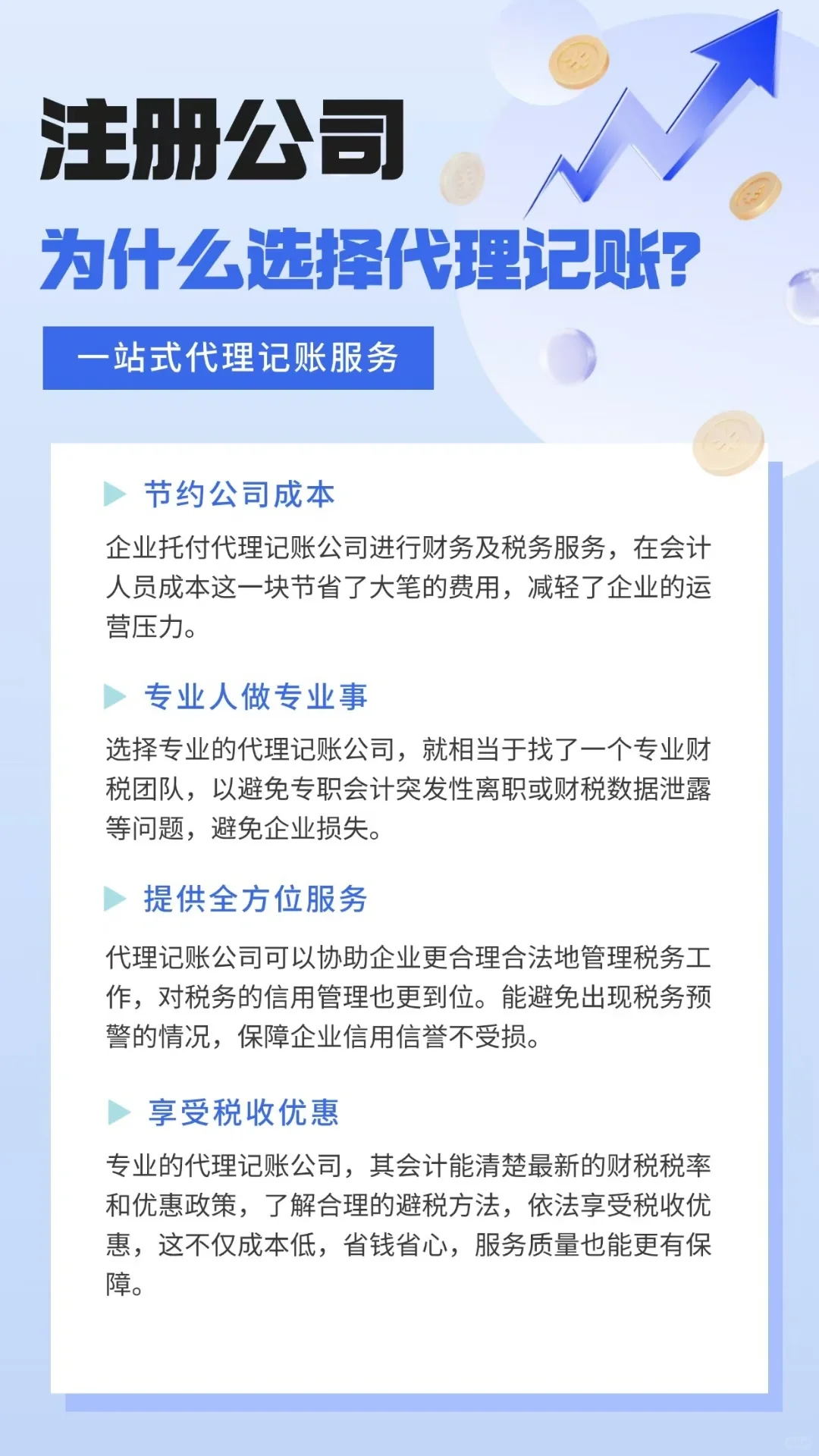 注册公司

为什么选择代理记账?

一站式代理记账服务

节约公司成本

企业托付代理记账公司进行财务及税务服务，在会计人员成本这一块节省了大笔的费用，减轻了企业的运营压力。

专业人做专业事

选择专业的代理记账公司，就相当于找了一个专业财税团队，以避免专职会计突发性离职或财税数据泄露等问题，避免企业损失。

提供全方位服务

代理记账公司可以协助企业更合理合法地管理税务工作，对税务的信用管理也更到位。能避免出现税务预警的情况，保障企业信用信誉不受损。

享受税收优惠

专业的代理记账公司，其会计能清楚最新的财税税率和优惠政策，了解合理的避税方法，依法享受税收优惠，这不仅成本低，省钱省心，服务质量也能更有保障。